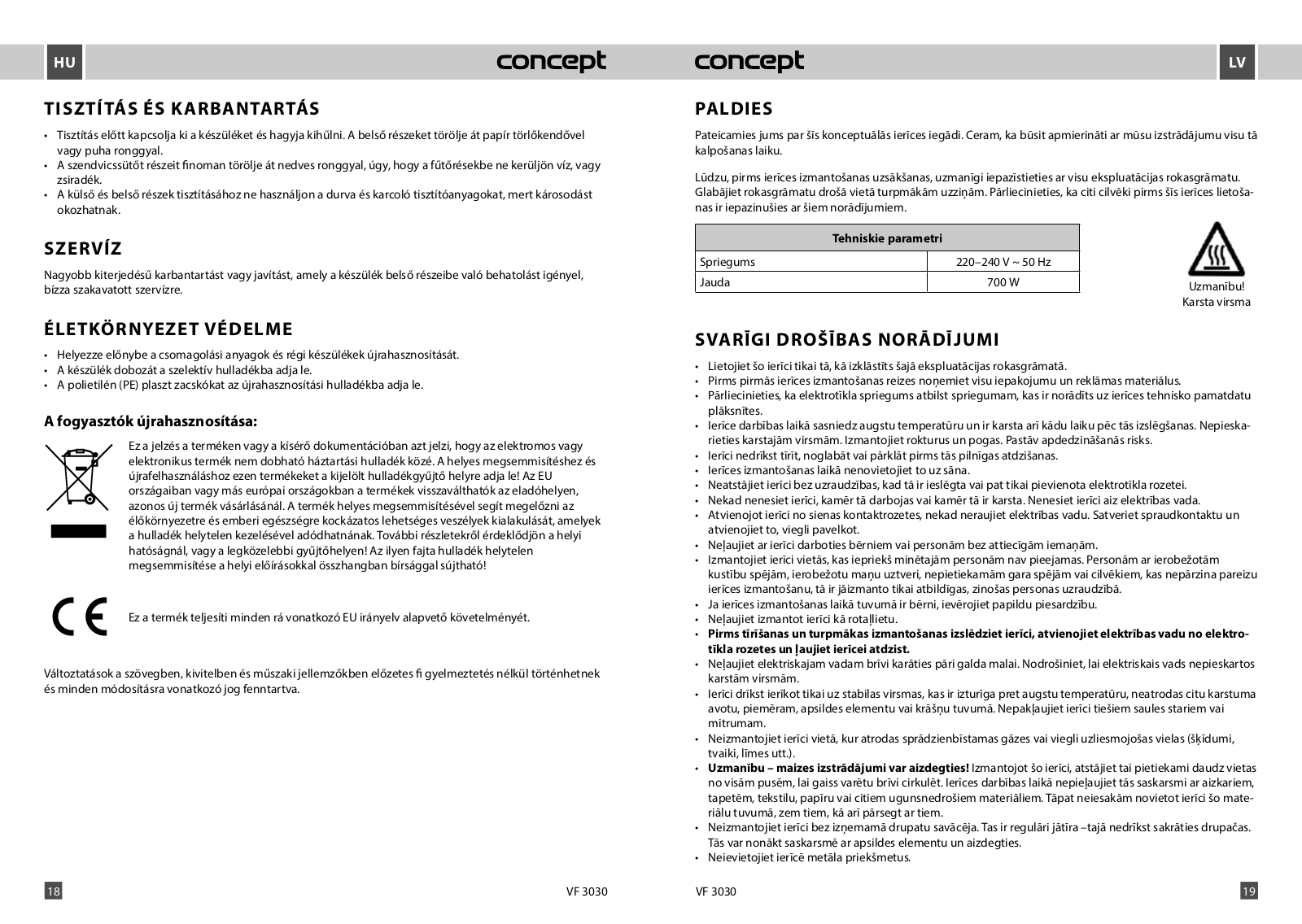 HU

concept

TISZTÍTÁS ÉS KARBANTARTÁS

• Tisztítás előtt kapcsolja ki a készüléket és hagyja kihűlni. A belső részeket törölje át papír törlőkendővel vagy puha ronggyal.
• A szendvicssütőt részeit finoman törölje át nedves ronggyal, úgy, hogy a fűtőrésekbe ne kerüljön víz, vagy zsiradék.
• A külső és belső részek tisztításához ne használjon a durva és karcoló tisztítóanyagokat, mert károsodást okozhatnak.

SZERVÍZ

Nagyobb kiterjedésű karbantartást vagy javítást, amely a készülék belső részeibe való behatolást igényel, bízza szakavatott szervízre.

ÉLETKÖRNYEZET VÉDELME

• Helyezze előnybe a csomagolási anyagok és régi készülékek újrahasznosítását.
• A készülék dobozát a szelektív hulladékba adja le.
• A polietilén (PE) plaszt zacskókat az újrahasznosítási hulladékba adja le.

A fogyasztók újrahasznosítása:

Ez a jelzés a terméken vagy a kísérő dokumentációban azt jelzi, hogy az elektromos vagy elektronikus termék nem dobható háztartási hulladék közé. A helyes megsemmisítéshez és újrafelhasználáshoz ezen termékeket a kijelölt hulladékgyűjtő helyre adja le! Az EU országaiban vagy más európai országokban a termékek visszaválthatók az eladóhelyen, azonos új termék vásárlásánál. A termék helyes megsemmisítésével segít megelőzni az élőkörnyezetre és emberi egészségre kockázatos lehetséges veszélyek kialakulását, amelyek a hulladék helytelen kezelésével adódhatnának. További részletekről érdeklődjön a helyi hatóságnál, vagy a legközelebbi gyűjtőhelyen! Az ilyen fajta hulladék helytelen megsemmisítése a helyi előírásokkal összhangban bírsággal sújtható!

Ez a termék teljesíti minden rá vonatkozó EU irányelv alapvető követelményét.

Változtatások a szövegben, kivitelben és műszaki jellemzőkben előzetes fi gyelmeztetés nélkül történhetnek és minden módosításra vonatkozó jog fenntartva.

18 VF 3030

concept

LV

PALDIES

Pateicamies jums par šīs konceptuālās ierīces iegādi. Ceram, ka būsit apmierināti ar mūsu izstrādājumu visu tā kalpošanas laiku.

Lūdzu, pirms ierīces izmantošanas uzsākšanas, uzmanīgi iepazīstieties ar visu ekspluatācijas rokasgrāmatu. Glabājiet rokasgrāmatu drošā vietā turpmākām uzziņām. Pārliecinieties, ka citi cilvēki pirms šīs ierīces lietošanas ir iepazinušies ar šiem norādījumiem.

| Tehniskie parametri | |
|---|---|
| Spriegums | 220–240 V ~ 50 Hz |
| Jauda | 700 W |

Uzmanību!
Karsta virsma

SVARĪGI DROŠĪBAS NORĀDĪJUMI

• Lietojiet šo ierīci tikai tā, kā izklāstīts šajā ekspluatācijas rokasgrāmatā.
• Pirms pirmās ierīces izmantošanas reizes noņemiet visu iepakojumu un reklāmas materiālus.
• Pārliecinieties, ka elektrotīkla spriegums atbilst spriegumam, kas ir norādīts uz ierīces tehnisko pamatdatu plāksnītes.
• Ierīce darbības laikā sasniedz augstu temperatūru un ir karsta arī kādu laiku pēc tās izslēgšanas. Nepieskarieties karstajām virsmām. Izmantojiet rokturus un pogas. Pastāv apdedzināšanās risks.
• Ierīci nedrīkst tīrīt, noglabāt vai pārklāt pirms tās pilnīgas atdzišanas.
• Ierīces izmantošanas laikā nenovietojiet to uz sāna.
• Neatstājiet ierīci bez uzraudzības, kad tā ir ieslēgta vai pat tikai pievienota elektrotīkla rozetei.
• Nekad nenesiet ierīci, kamēr tā darbojas vai kamēr tā ir karsta. Nenesiet ierīci aiz elektrības vada.
• Atvienojot ierīci no sienas kontaktrozetes, nekad neraujiet elektrības vadu. Satveriet spraudkontaktu un atvienojiet to, viegli pavelkot.
• Neļaujiet ar ierīci darboties bērniem vai personām bez attiecīgām iemaņām.
• Izmantojiet ierīci vietās, kas iepriekš minētajām personām nav pieejamas. Personām ar ierobežotām kustību spējām, ierobežotu maņu uztveri, nepietiekamām gara spējām vai cilvēkiem, kas nepārzina pareizu ierīces izmantošanu, tā ir jāizmanto tikai atbildīgas, zinošas personas uzraudzībā.
• Ja ierīces izmantošanas laikā tuvumā ir bērni, ievērojiet papildu piesardzību.
• Neļaujiet izmantot ierīci kā rotaļlietu.
• Pirms tīrīšanas un turpmākas izmantošanas izslēdziet ierīci, atvienojiet elektrības vadu no elektrotīkla rozetes un ļaujiet ierīcei atdzist.
• Neļaujiet elektriskajam vadam brīvi karāties pāri galda malai. Nodrošiniet, lai elektriskais vads nepieskartos karstām virsmām.
• Ierīci drīkst ierīkot tikai uz stabilas virsmas, kas ir izturīga pret augstu temperatūru, neatrodas citu karstuma avotu, piemēram, apsildes elementu vai krāšņu tuvumā. Nepakļaujiet ierīci tiešiem saules stariem vai mitrumam.
• Neizmantojiet ierīci vietā, kur atrodas sprādzienbīstamas gāzes vai viegli uzliesmojošas vielas (šķīdumi, tvaiki, līmes utt.).
• Uzmanību – maizes izstrādājumi var aizdegties! Izmantojot šo ierīci, atstājiet tai pietiekami daudz vietas no visām pusēm, lai gaiss varētu brīvi cirkulēt. Ierīces darbības laikā nepieļaujiet tās saskarsmi ar aizkariem, tapetēm, tekstilu, papīru vai citiem ugunsnedrošiem materiāliem. Tāpat neiesakām novietot ierīci šo materiālu tuvumā, zem tiem, kā arī pārsegt ar tiem.
• Neizmantojiet ierīci bez izņemamā drupatu savācēja. Tas ir regulāri jātīra –tajā nedrīkst sakrāties drupačas. Tās var nonākt saskarsmē ar apsildes elementu un aizdegties.
• Neievietojiet ierīcē metāla priekšmetus.

VF 3030 19